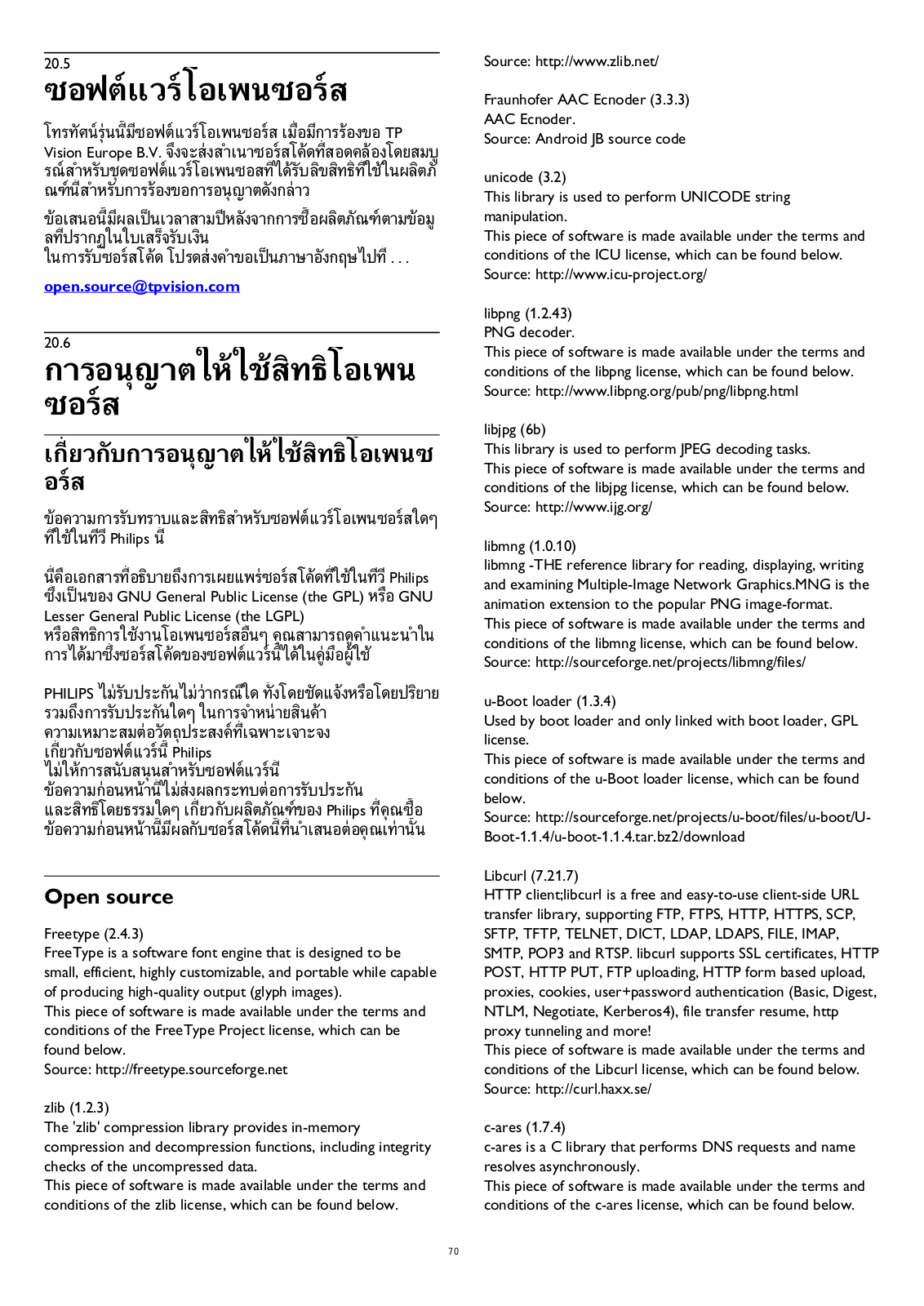 20.5
ซอฟต์แวร์โอเพนซอร์ส

โทรทัศน์รุ่นนี้มีซอฟต์แวร์โอเพนซอร์ส เมื่อมีการร้องขอ TP Vision Europe B.V. จึงจะส่งสำเนาซอร์สโค้ดที่สอดคล้องโดยสมบูรณ์สำหรับชุดซอฟต์แวร์โอเพนซอสที่ได้รับลิขสิทธิ์ที่ใช้ในผลิตภัณฑ์นี้สำหรับการร้องขอการอนุญาตดังกล่าว

ข้อเสนอนี้มีผลเป็นเวลาสามปีหลังจากการซื้อผลิตภัณฑ์ตามข้อมูลที่ปรากฏในใบเสร็จรับเงิน
ในการรับซอร์สโค้ด โปรดส่งคำขอเป็นภาษาอังกฤษไปที่ . . .

open.source@tpvision.com

20.6
การอนุญาตให้ใช้สิทธิโอเพนซอร์ส

เกี่ยวกับการอนุญาตให้ใช้สิทธิโอเพนซอร์ส

ข้อความการรับทราบและสิทธิสำหรับซอฟต์แวร์โอเพนซอร์สใดๆ ที่ใช้ในทีวี Philips นี้

นี่คือเอกสารที่อธิบายถึงการเผยแพร่ซอร์สโค้ดที่ใช้ในทีวี Philips ซึ่งเป็นของ GNU General Public License (the GPL) หรือ GNU Lesser General Public License (the LGPL)
หรือสิทธิการใช้งานโอเพนซอร์สอื่นๆ คุณสามารถดูคำแนะนำในการได้มาซึ่งซอร์สโค้ดของซอฟต์แวร์นี้ได้ในคู่มือผู้ใช้

PHILIPS ไม่รับประกันไม่ว่ากรณีใด ทั้งโดยชัดแจ้งหรือโดยปริยาย รวมถึงการรับประกันใดๆ ในการจำหน่ายสินค้า
ความเหมาะสมต่อวัตถุประสงค์ที่เฉพาะเจาะจง
เกี่ยวกับซอฟต์แวร์นี้ Philips
ไม่ให้การสนับสนุนสำหรับซอฟต์แวร์นี้
ข้อความก่อนหน้านี้ไม่ส่งผลกระทบต่อการรับประกัน
และสิทธิโดยธรรมใดๆ เกี่ยวกับผลิตภัณฑ์ของ Philips ที่คุณซื้อ
ข้อความก่อนหน้านี้มีผลกับซอร์สโค้ดนี้ที่นำเสนอต่อคุณเท่านั้น

Open source

Freetype (2.4.3)
FreeType is a software font engine that is designed to be small, efficient, highly customizable, and portable while capable of producing high-quality output (glyph images).
This piece of software is made available under the terms and conditions of the FreeType Project license, which can be found below.
Source: http://freetype.sourceforge.net

zlib (1.2.3)
The 'zlib' compression library provides in-memory compression and decompression functions, including integrity checks of the uncompressed data.
This piece of software is made available under the terms and conditions of the zlib license, which can be found below.
Source: http://www.zlib.net/

Fraunhofer AAC Ecnoder (3.3.3)
AAC Ecnoder.
Source: Android JB source code

unicode (3.2)
This library is used to perform UNICODE string manipulation.
This piece of software is made available under the terms and conditions of the ICU license, which can be found below.
Source: http://www.icu-project.org/

libpng (1.2.43)
PNG decoder.
This piece of software is made available under the terms and conditions of the libpng license, which can be found below.
Source: http://www.libpng.org/pub/png/libpng.html

libjpg (6b)
This library is used to perform JPEG decoding tasks.
This piece of software is made available under the terms and conditions of the libjpg license, which can be found below.
Source: http://www.ijg.org/

libmng (1.0.10)
libmng -THE reference library for reading, displaying, writing and examining Multiple-Image Network Graphics.MNG is the animation extension to the popular PNG image-format.
This piece of software is made available under the terms and conditions of the libmng license, which can be found below.
Source: http://sourceforge.net/projects/libmng/files/

u-Boot loader (1.3.4)
Used by boot loader and only linked with boot loader, GPL license.
This piece of software is made available under the terms and conditions of the u-Boot loader license, which can be found below.
Source: http://sourceforge.net/projects/u-boot/files/u-boot/U-Boot-1.1.4/u-boot-1.1.4.tar.bz2/download

Libcurl (7.21.7)
HTTP client;libcurl is a free and easy-to-use client-side URL transfer library, supporting FTP, FTPS, HTTP, HTTPS, SCP, SFTP, TFTP, TELNET, DICT, LDAP, LDAPS, FILE, IMAP, SMTP, POP3 and RTSP. libcurl supports SSL certificates, HTTP POST, HTTP PUT, FTP uploading, HTTP form based upload, proxies, cookies, user+password authentication (Basic, Digest, NTLM, Negotiate, Kerberos4), file transfer resume, http proxy tunneling and more!
This piece of software is made available under the terms and conditions of the Libcurl license, which can be found below.
Source: http://curl.haxx.se/

c-ares (1.7.4)
c-ares is a C library that performs DNS requests and name resolves asynchronously.
This piece of software is made available under the terms and conditions of the c-ares license, which can be found below.

70